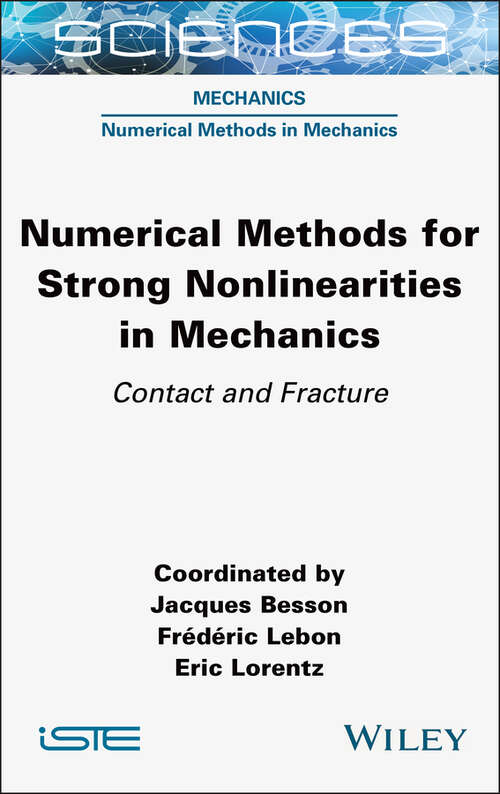 SCIENCES

MECHANICS

Numerical Methods in Mechanics

Numerical Methods for Strong Nonlinearities in Mechanics

Contact and Fracture

Coordinated by
Jacques Besson
Frédéric Lebon
Eric Lorentz

iSTE

WILEY